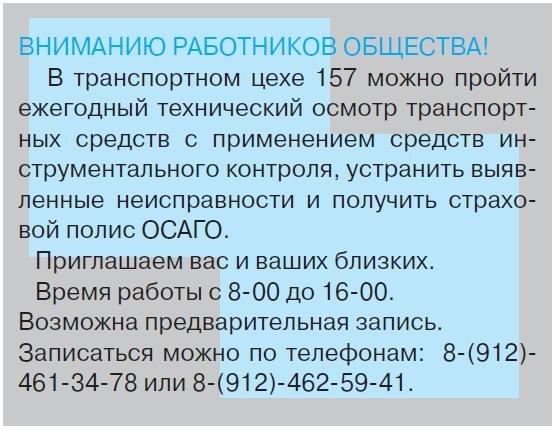 ВНИМАНИЮ РАБОТНИКОВ ОБЩЕСТВА!

В транспортном цехе 157 можно пройти ежегодный технический осмотр транспортных средств с применением средств инструментального контроля, устранить выявленные неисправности и получить страховой полис ОСАГО.

Приглашаем вас и ваших близких.

Время работы с 8-00 до 16-00.

Возможна предварительная запись.

Записаться можно по телефонам: 8-(912)-461-34-78 или 8-(912)-462-59-41.